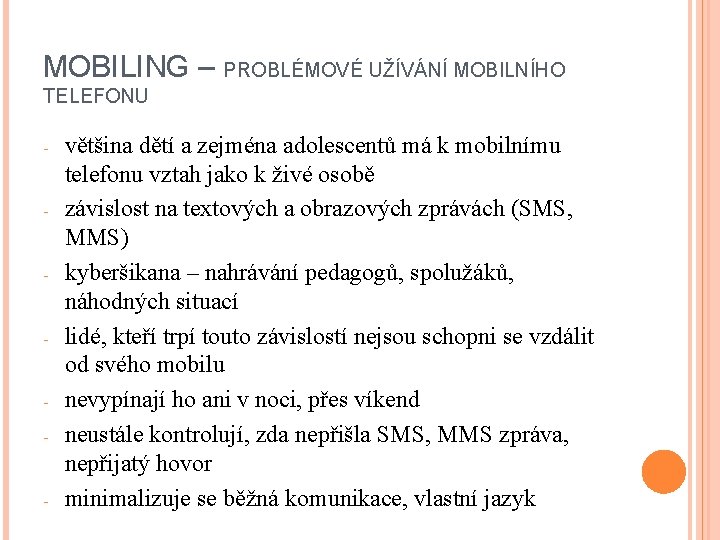 MOBILING – PROBLÉMOVÉ UŽÍVÁNÍ MOBILNÍHO TELEFONU

- většina dětí a zejména adolescentů má k mobilnímu telefonu vztah jako k živé osobě
- závislost na textových a obrazových zprávách (SMS, MMS)
- kyberšikana – nahrávání pedagogů, spolužáků, náhodných situací
- lidé, kteří trpí touto závislostí nejsou schopni se vzdálit od svého mobilu
- nevypínají ho ani v noci, přes víkend
- neustále kontrolují, zda nepřišla SMS, MMS zpráva, nepřijatý hovor
- minimalizuje se běžná komunikace, vlastní jazyk